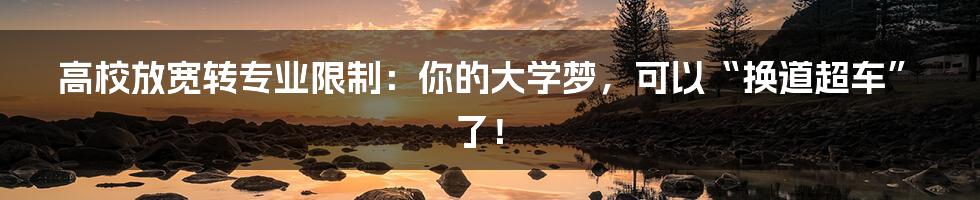 高校放宽转专业限制：你的大学梦，可以“换道超车”了！